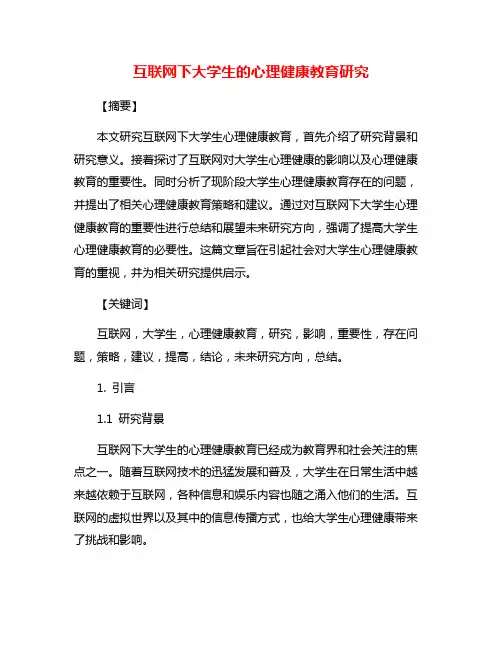 互联网下大学生的心理健康教育研究

【摘要】

本文研究互联网下大学生心理健康教育，首先介绍了研究背景和研究意义。接着探讨了互联网对大学生心理健康的影响以及心理健康教育的重要性。同时分析了现阶段大学生心理健康教育存在的问题，并提出了相关心理健康教育策略和建议。通过对互联网下大学生心理健康教育的重要性进行总结和展望未来研究方向，强调了提高大学生心理健康教育的必要性。这篇文章旨在引起社会对大学生心理健康教育的重视，并为相关研究提供启示。

【关键词】

互联网，大学生，心理健康教育，研究，影响，重要性，存在问题，策略，建议，提高，结论，未来研究方向，总结。

1. 引言

1.1 研究背景

互联网下大学生的心理健康教育已经成为教育界和社会关注的焦点之一。随着互联网技术的迅猛发展和普及，大学生在日常生活中越来越依赖于互联网，各种信息和娱乐内容也随之涌入他们的生活。互联网的虚拟世界以及其中的信息传播方式，也给大学生心理健康带来了挑战和影响。